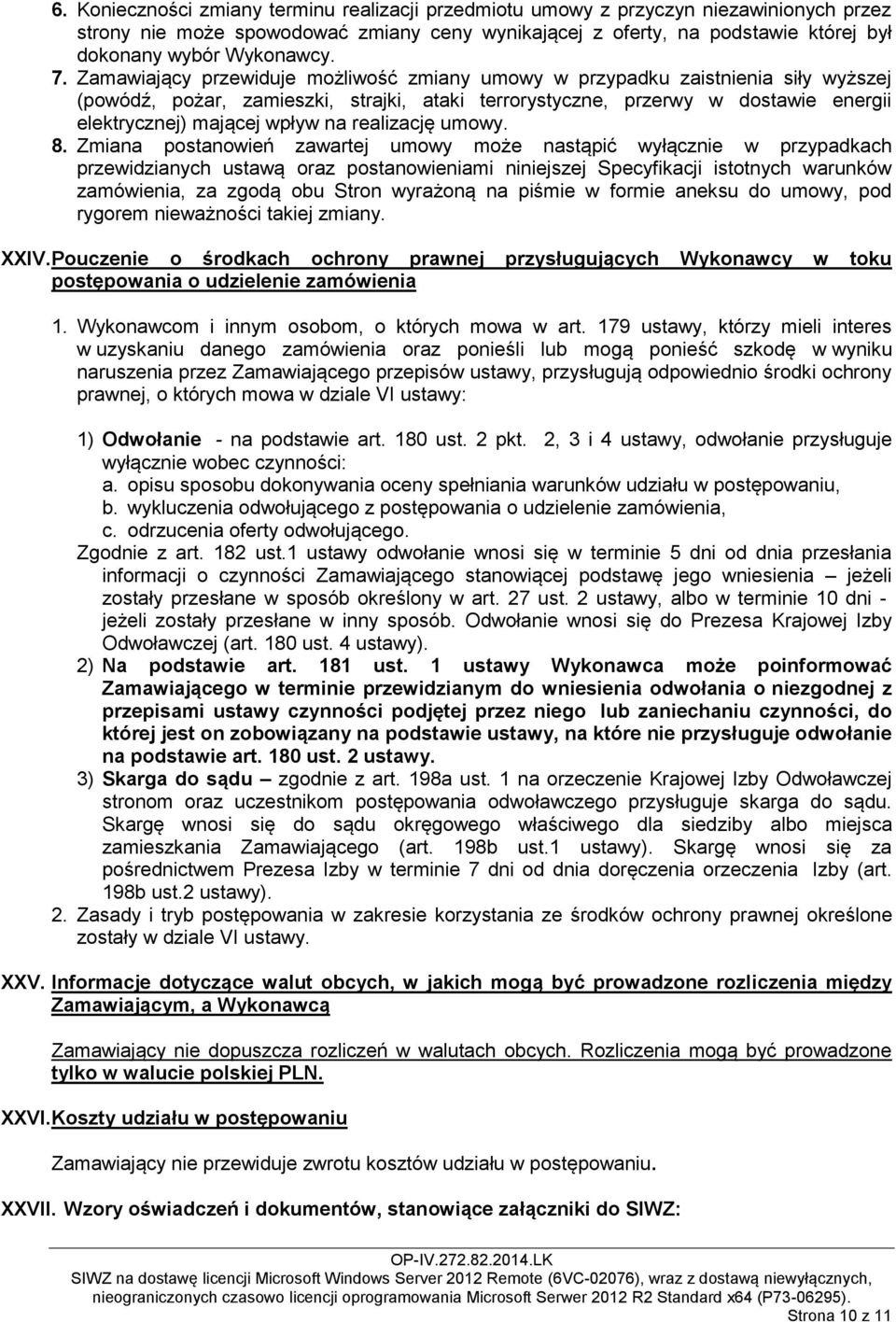 6. Konieczności zmiany terminu realizacji przedmiotu umowy z przyczyn niezawinionych przez strony nie może spowodować zmiany ceny wynikającej z oferty, na podstawie której był dokonany wybór Wykonawcy.
7. Zamawiający przewiduje możliwość zmiany umowy w przypadku zaistnienia siły wyższej (powódź, pożar, zamieszki, strajki, ataki terrorystyczne, przerwy w dostawie energii elektrycznej) mającej wpływ na realizację umowy.
8. Zmiana postanowień zawartej umowy może nastąpić wyłącznie w przypadkach przewidzianych ustawą oraz postanowieniami niniejszej Specyfikacji istotnych warunków zamówienia, za zgodą obu Stron wyrażoną na piśmie w formie aneksu do umowy, pod rygorem nieważności takiej zmiany.

XXIV. Pouczenie o środkach ochrony prawnej przysługujących Wykonawcy w toku postępowania o udzielenie zamówienia

1. Wykonawcom i innym osobom, o których mowa w art. 179 ustawy, którzy mieli interes w uzyskaniu danego zamówienia oraz ponieśli lub mogą ponieść szkodę w wyniku naruszenia przez Zamawiającego przepisów ustawy, przysługują odpowiednio środki ochrony prawnej, o których mowa w dziale VI ustawy:

1) Odwołanie - na podstawie art. 180 ust. 2 pkt. 2, 3 i 4 ustawy, odwołanie przysługuje wyłącznie wobec czynności:
a. opisu sposobu dokonywania oceny spełniania warunków udziału w postępowaniu,
b. wykluczenia odwołującego z postępowania o udzielenie zamówienia,
c. odrzucenia oferty odwołującego.
Zgodnie z art. 182 ust.1 ustawy odwołanie wnosi się w terminie 5 dni od dnia przesłania informacji o czynności Zamawiającego stanowiącej podstawę jego wniesienia – jeżeli zostały przesłane w sposób określony w art. 27 ust. 2 ustawy, albo w terminie 10 dni - jeżeli zostały przesłane w inny sposób. Odwołanie wnosi się do Prezesa Krajowej Izby Odwoławczej (art. 180 ust. 4 ustawy).
2) Na podstawie art. 181 ust. 1 ustawy Wykonawca może poinformować Zamawiającego w terminie przewidzianym do wniesienia odwołania o niezgodnej z przepisami ustawy czynności podjętej przez niego lub zaniechaniu czynności, do której jest on zobowiązany na podstawie ustawy, na które nie przysługuje odwołanie na podstawie art. 180 ust. 2 ustawy.
3) Skarga do sądu – zgodnie z art. 198a ust. 1 na orzeczenie Krajowej Izby Odwoławczej stronom oraz uczestnikom postępowania odwoławczego przysługuje skarga do sądu. Skargę wnosi się do sądu okręgowego właściwego dla siedziby albo miejsca zamieszkania Zamawiającego (art. 198b ust.1 ustawy). Skargę wnosi się za pośrednictwem Prezesa Izby w terminie 7 dni od dnia doręczenia orzeczenia Izby (art. 198b ust.2 ustawy).
2. Zasady i tryb postępowania w zakresie korzystania ze środków ochrony prawnej określone zostały w dziale VI ustawy.

XXV. Informacje dotyczące walut obcych, w jakich mogą być prowadzone rozliczenia między Zamawiającym, a Wykonawcą

Zamawiający nie dopuszcza rozliczeń w walutach obcych. Rozliczenia mogą być prowadzone tylko w walucie polskiej PLN.

XXVI. Koszty udziału w postępowaniu

Zamawiający nie przewiduje zwrotu kosztów udziału w postępowaniu.

XXVII. Wzory oświadczeń i dokumentów, stanowiące załączniki do SIWZ:

OP-IV.272.82.2014.LK
SIWZ na dostawę licencji Microsoft Windows Server 2012 Remote (6VC-02076), wraz z dostawą niewyłącznych, nieograniczonych czasowo licencji oprogramowania Microsoft Serwer 2012 R2 Standard x64 (P73-06295).
Strona 10 z 11